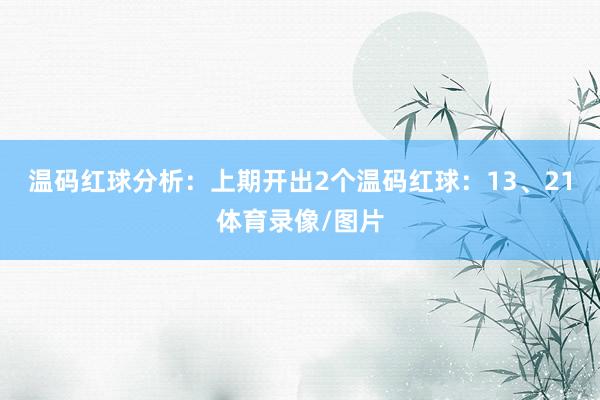 温码红球分析：上期开出2个温码红球：13、21
体育录像/图片